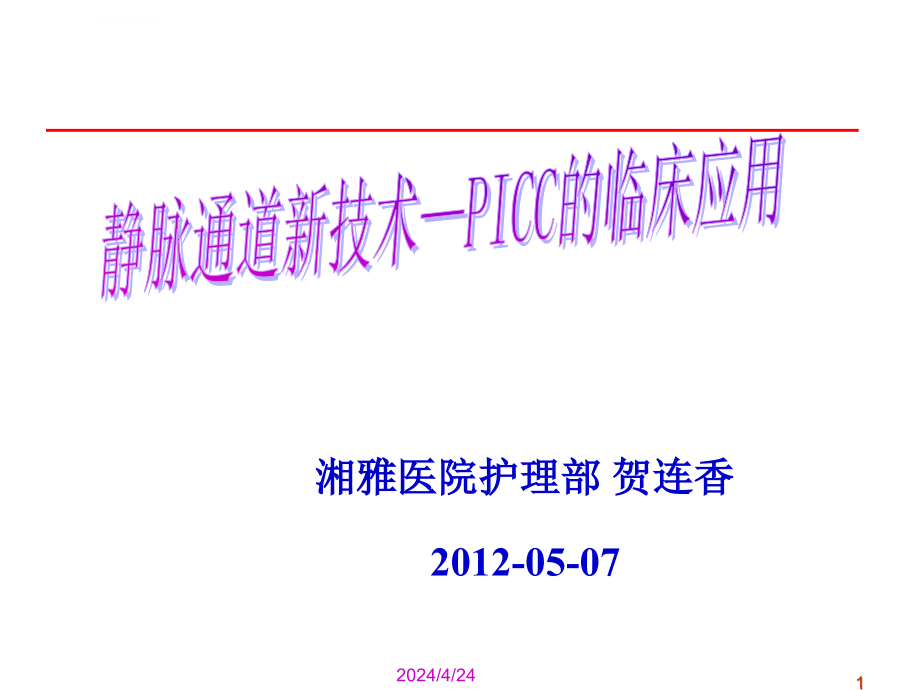 静脉通道新技术—PICC的临床应用

湘雅医院护理部 贺连香

2012-05-07

2024/4/24

1